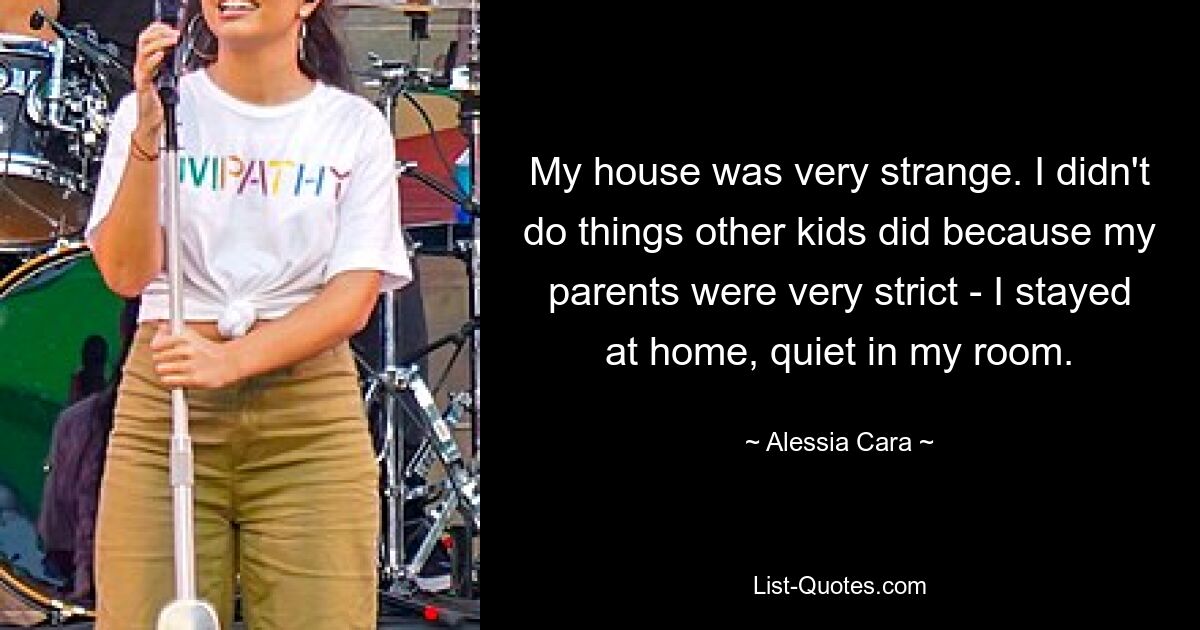 MPATHY

My house was very strange. I didn't do things other kids did because my parents were very strict - I stayed at home, quiet in my room.

~ Alessia Cara ~

List-Quotes.com